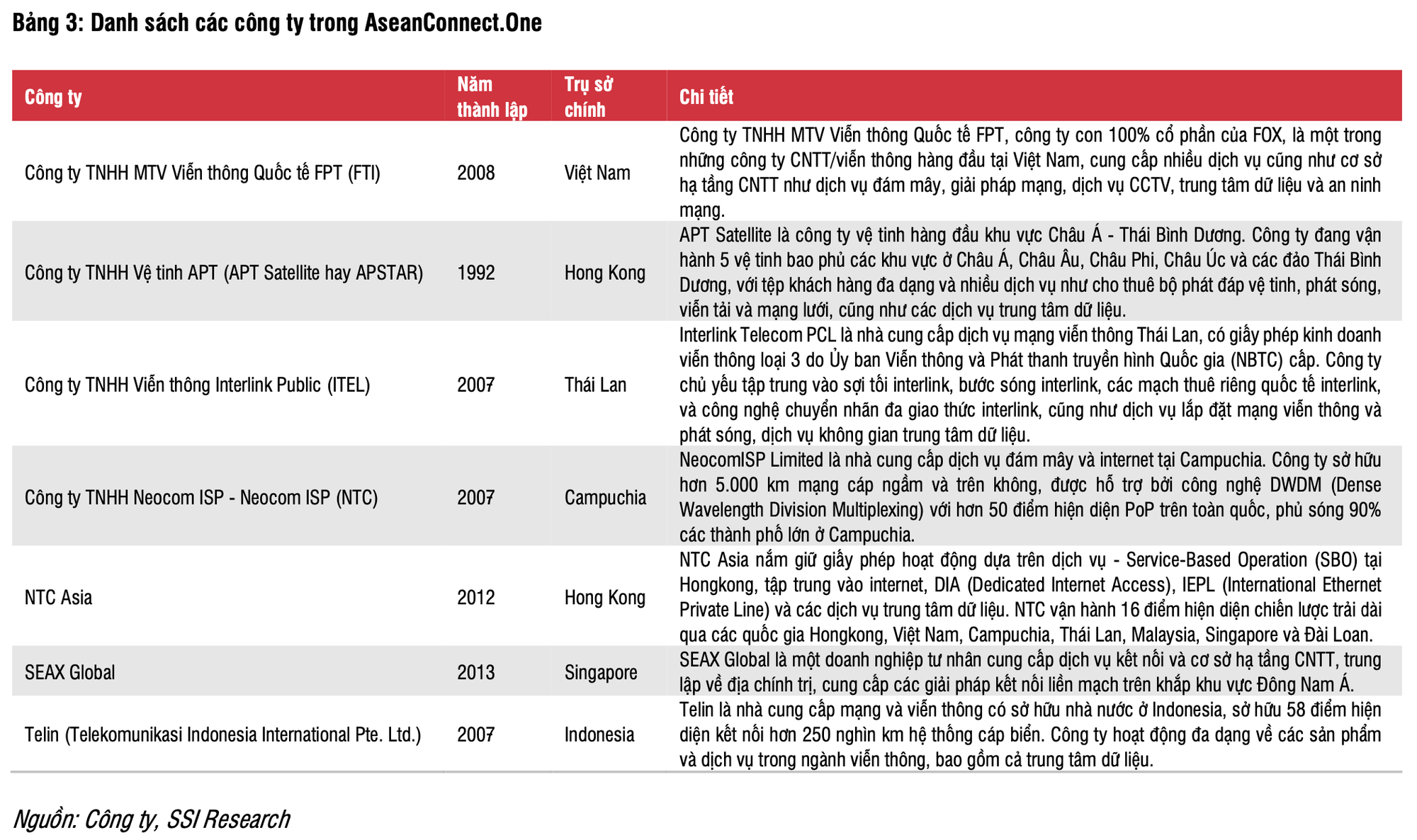 Bảng 3: Danh sách các công ty trong AseanConnect.One

| Công ty | Năm thành lập | Trụ sở chính | Chi tiết |
|---|---|---|---|
| Công ty TNHH MTV Viễn thông Quốc tế FPT (FTI) | 2008 | Việt Nam | Công ty TNHH MTV Viễn thông Quốc tế FPT, công ty con 100% cổ phần của FOX, là một trong những công ty CNTT/viễn thông hàng đầu tại Việt Nam, cung cấp nhiều dịch vụ cũng như cơ sở hạ tầng CNTT như dịch vụ đám mây, giải pháp mạng, dịch vụ CCTV, trung tâm dữ liệu và an ninh mạng. |
| Công ty TNHH Vệ tinh APT (APT Satellite hay APSTAR) | 1992 | Hong Kong | APT Satellite là công ty vệ tinh hàng đầu khu vực Châu Á - Thái Bình Dương. Công ty đang vận hành 5 vệ tinh bao phủ các khu vực ở Châu Á, Châu Âu, Châu Phi, Châu Úc và các đảo Thái Bình Dương, với tệp khách hàng đa dạng và nhiều dịch vụ như cho thuê bộ phát đáp vệ tinh, phát sóng, viễn tải và mạng lưới, cũng như các dịch vụ trung tâm dữ liệu. |
| Công ty TNHH Viễn thông Interlink Public (ITEL) | 2007 | Thái Lan | Interlink Telecom PCL là nhà cung cấp dịch vụ mạng viễn thông Thái Lan, có giấy phép kinh doanh viễn thông loại 3 do Ủy ban Viễn thông và Phát thanh truyền hình Quốc gia (NBTC) cấp. Công ty chủ yếu tập trung vào sợi tối interlink, bước sóng interlink, các mạch thuê riêng quốc tế interlink, và công nghệ chuyển nhãn đa giao thức interlink, cũng như dịch vụ lắp đặt mạng viễn thông và phát sóng, dịch vụ không gian trung tâm dữ liệu. |
| Công ty TNHH Neocom ISP - Neocom ISP (NTC) | 2007 | Campuchia | NeocomISP Limited là nhà cung cấp dịch vụ đám mây và internet tại Campuchia. Công ty sở hữu hơn 5.000 km mạng cáp ngầm và trên không, được hỗ trợ bởi công nghệ DWDM (Dense Wavelength Division Multiplexing) với hơn 50 điểm hiện diện PoP trên toàn quốc, phủ sóng 90% các thành phố lớn ở Campuchia. |
| NTC Asia | 2012 | Hong Kong | NTC Asia nắm giữ giấy phép hoạt động dựa trên dịch vụ - Service-Based Operation (SBO) tại Hongkong, tập trung vào internet, DIA (Dedicated Internet Access), IEPL (International Ethernet Private Line) và các dịch vụ trung tâm dữ liệu. NTC vận hành 16 điểm hiện diện chiến lược trải dài qua các quốc gia Hongkong, Việt Nam, Campuchia, Thái Lan, Malaysia, Singapore và Đài Loan. |
| SEAX Global | 2013 | Singapore | SEAX Global là một doanh nghiệp tư nhân cung cấp dịch vụ kết nối và cơ sở hạ tầng CNTT, trung lập về địa chính trị, cung cấp các giải pháp kết nối liền mạch trên khắp khu vực Đông Nam Á. |
| Telin (Telekomunikasi Indonesia International Pte. Ltd.) | 2007 | Indonesia | Telin là nhà cung cấp mạng và viễn thông có sở hữu nhà nước ở Indonesia, sở hữu 58 điểm hiện diện kết nối hơn 250 nghìn km hệ thống cáp biển. Công ty hoạt động đa dạng về các sản phẩm và dịch vụ trong ngành viễn thông, bao gồm cả trung tâm dữ liệu. |

Nguồn: Công ty, SSI Research